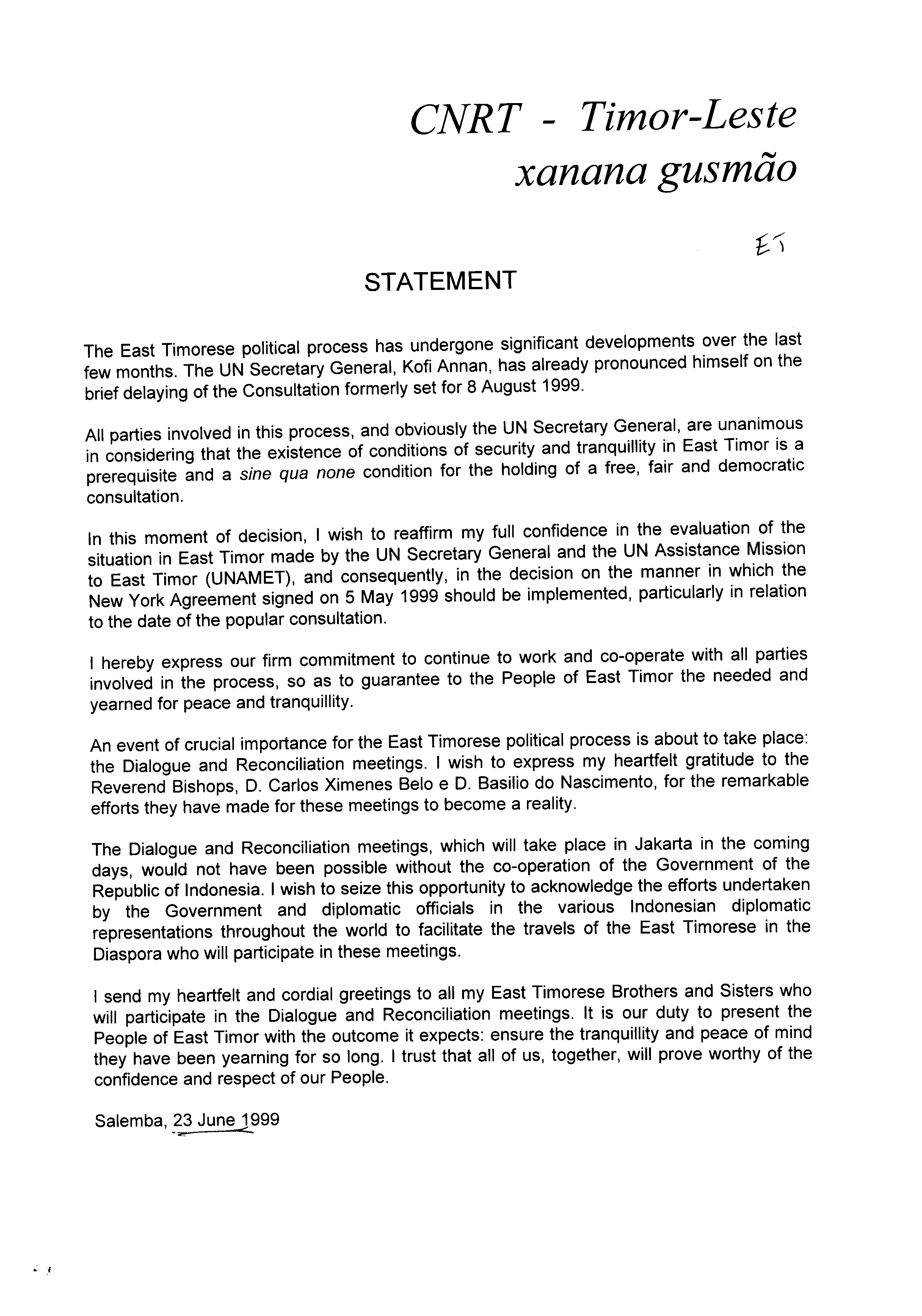 CNRT - Timor-Leste
xanana gusmão

ET

STATEMENT

The East Timorese political process has undergone significant developments over the last few months. The UN Secretary General, Kofi Annan, has already pronounced himself on the brief delaying of the Consultation formerly set for 8 August 1999.

All parties involved in this process, and obviously the UN Secretary General, are unanimous in considering that the existence of conditions of security and tranquillity in East Timor is a prerequisite and a sine qua none condition for the holding of a free, fair and democratic consultation.

In this moment of decision, I wish to reaffirm my full confidence in the evaluation of the situation in East Timor made by the UN Secretary General and the UN Assistance Mission to East Timor (UNAMET), and consequently, in the decision on the manner in which the New York Agreement signed on 5 May 1999 should be implemented, particularly in relation to the date of the popular consultation.

I hereby express our firm commitment to continue to work and co-operate with all parties involved in the process, so as to guarantee to the People of East Timor the needed and yearned for peace and tranquillity.

An event of crucial importance for the East Timorese political process is about to take place: the Dialogue and Reconciliation meetings. I wish to express my heartfelt gratitude to the Reverend Bishops, D. Carlos Ximenes Belo e D. Basilio do Nascimento, for the remarkable efforts they have made for these meetings to become a reality.

The Dialogue and Reconciliation meetings, which will take place in Jakarta in the coming days, would not have been possible without the co-operation of the Government of the Republic of Indonesia. I wish to seize this opportunity to acknowledge the efforts undertaken by the Government and diplomatic officials in the various Indonesian diplomatic representations throughout the world to facilitate the travels of the East Timorese in the Diaspora who will participate in these meetings.

I send my heartfelt and cordial greetings to all my East Timorese Brothers and Sisters who will participate in the Dialogue and Reconciliation meetings. It is our duty to present the People of East Timor with the outcome it expects: ensure the tranquillity and peace of mind they have been yearning for so long. I trust that all of us, together, will prove worthy of the confidence and respect of our People.

Salemba, 23 June 1999